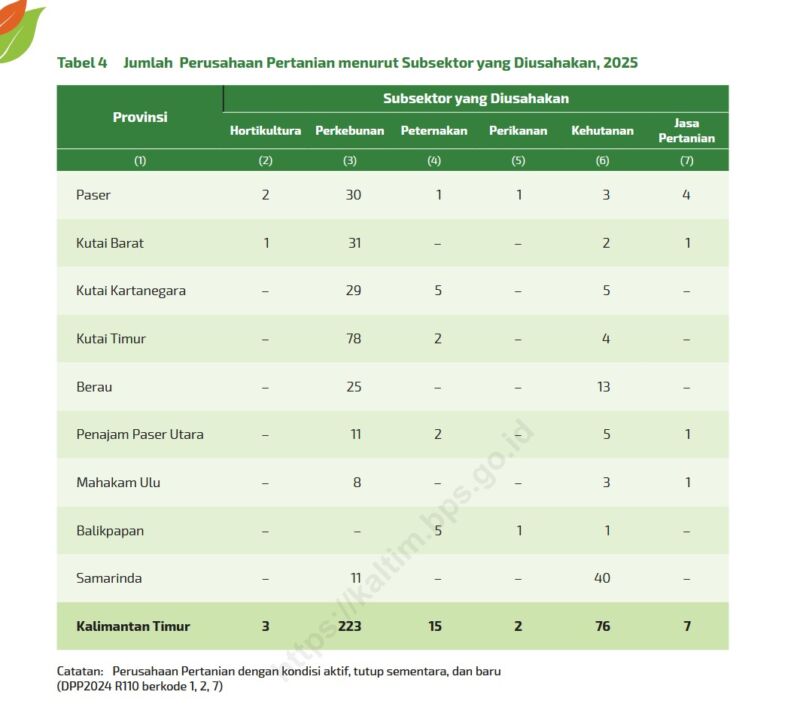 Tabel 4 Jumlah Perusahaan Pertanian menurut Subsektor yang Diusahakan, 2025

| Provinsi | Subsektor yang Diusahakan | | | | | |
|---|---|---|---|---|---|---|
| | Hortikultura | Perkebunan | Peternakan | Perikanan | Kehutanan | Jasa Pertanian |
| (1) | (2) | (3) | (4) | (5) | (6) | (7) |
| Paser | 2 | 30 | 1 | 1 | 3 | 4 |
| Kutai Barat | 1 | 31 | – | – | 2 | 1 |
| Kutai Kartanegara | – | 29 | 5 | – | 5 | – |
| Kutai Timur | – | 78 | 2 | – | 4 | – |
| Berau | – | 25 | – | – | 13 | – |
| Penajam Paser Utara | – | 11 | 2 | – | 5 | 1 |
| Mahakam Ulu | – | 8 | – | – | 3 | 1 |
| Balikpapan | – | – | 5 | 1 | 1 | – |
| Samarinda | – | 11 | – | – | 40 | – |
| Kalimantan Timur | 3 | 223 | 15 | 2 | 76 | 7 |

https://kaltim.bps.go.id

Catatan: Perusahaan Pertanian dengan kondisi aktif, tutup sementara, dan baru (DPP2024 R110 berkode 1, 2, 7)